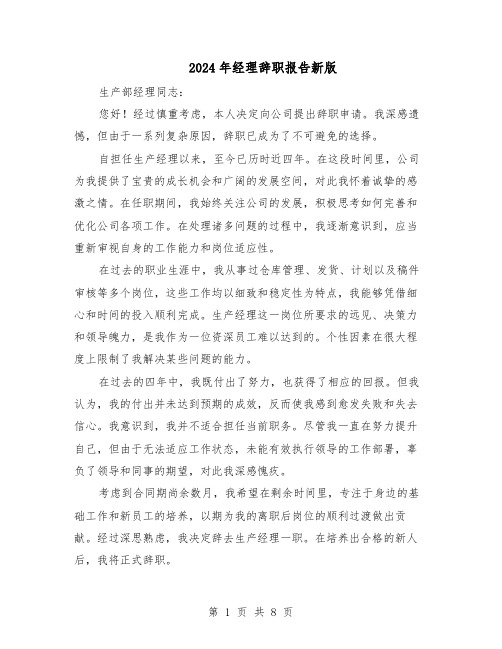 2024年经理辞职报告新版

生产部经理同志：

您好！经过慎重考虑，本人决定向公司提出辞职申请。我深感遗憾，但由于一系列复杂原因，辞职已成为了不可避免的选择。

自担任生产经理以来，至今已历时近四年。在这段时间里，公司为我提供了宝贵的成长机会和广阔的发展空间，对此我怀着诚挚的感激之情。在任职期间，我始终关注公司的发展，积极思考如何完善和优化公司各项工作。在处理诸多问题的过程中，我逐渐意识到，应当重新审视自身的工作能力和岗位适应性。

在过去的职业生涯中，我从事过仓库管理、发货、计划以及稿件审核等多个岗位，这些工作均以细致和稳定性为特点，我能够凭借细心和时间的投入顺利完成。生产经理这一岗位所要求的远见、决策力和领导魄力，是我作为一位资深员工难以达到的。个性因素在很大程度上限制了我解决某些问题的能力。

在过去的四年中，我既付出了努力，也获得了相应的回报。但我认为，我的付出并未达到预期的成效，反而使我感到愈发失败和失去信心。我意识到，我并不适合担任当前职务。尽管我一直在努力提升自己，但由于无法适应工作状态，未能有效执行领导的工作部署，辜负了领导和同事的期望，对此我深感愧疚。

考虑到合同期尚余数月，我希望在剩余时间里，专注于身边的基础工作和新员工的培养，以期为我的离职后岗位的顺利过渡做出贡献。经过深思熟虑，我决定辞去生产经理一职。在培养出合格的新人后，我将正式辞职。

第 1 页 共 8 页